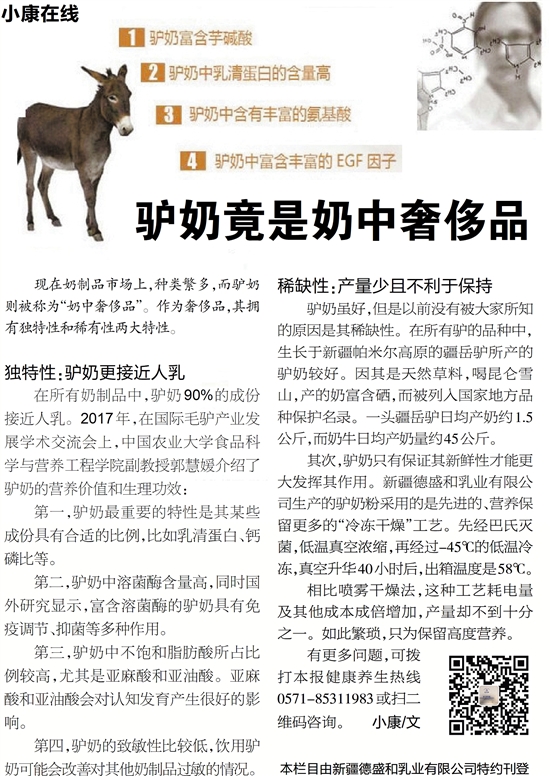 小康在线

1 驴奶富含芋碱酸

2 驴奶中乳清蛋白的含量高

3 驴奶中含有丰富的氨基酸

4 驴奶中富含丰富的 EGF 因子

驴奶竟是奶中奢侈品

现在奶制品市场上，种类繁多，而驴奶则被称为“奶中奢侈品”。作为奢侈品，其拥有独特性和稀有性两大特性。

独特性：驴奶更接近人乳

在所有奶制品中，驴奶90%的成份接近人乳。2017年，在国际毛驴产业发展学术交流会上，中国农业大学食品科学与营养工程学院副教授郭慧媛介绍了驴奶的营养价值和生理功效：

第一，驴奶最重要的特性是其某些成份具有合适的比例，比如乳清蛋白、钙磷比等。

第二，驴奶中溶菌酶含量高，同时国外研究显示，富含溶菌酶的驴奶具有免疫调节、抑菌等多种作用。

第三，驴奶中不饱和脂肪酸所占比例较高，尤其是亚麻酸和亚油酸。亚麻酸和亚油酸会对认知发育产生很好的影响。

第四，驴奶的致敏性比较低，饮用驴奶可能会改善对其他奶制品过敏的情况。

稀缺性：产量少且不利于保持

驴奶虽好，但是以前没有被大家所知的原因是其稀缺性。在所有驴的品种中，生长于新疆帕米尔高原的疆岳驴所产的驴奶较好。因其是天然草料，喝昆仑雪山，产的奶富含硒，而被列入国家地方品种保护名录。一头疆岳驴日均产奶约1.5公斤，而奶牛日均产奶量约45公斤。

其次，驴奶只有保证其新鲜性才能更大发挥其作用。新疆德盛和乳业有限公司生产的驴奶粉采用的是先进的、营养保留更多的“冷冻干燥”工艺。先经巴氏灭菌，低温真空浓缩，再经过-45℃的低温冷冻，真空升华40小时后，出箱温度是58℃。

相比喷雾干燥法，这种工艺耗电量及其他成本成倍增加，产量却不到十分之一。如此繁琐，只为保留高度营养。

有更多问题，可拨打本报健康养生热线0571-85311983或扫二维码咨询。 小康/文

本栏目由新疆德盛和乳业有限公司特约刊登